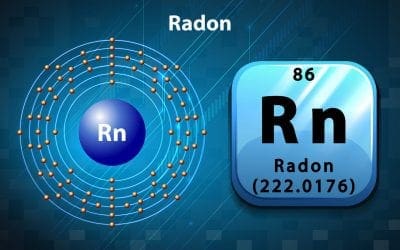 Radon

Rn

86

Rn

Radon

(222.0176)